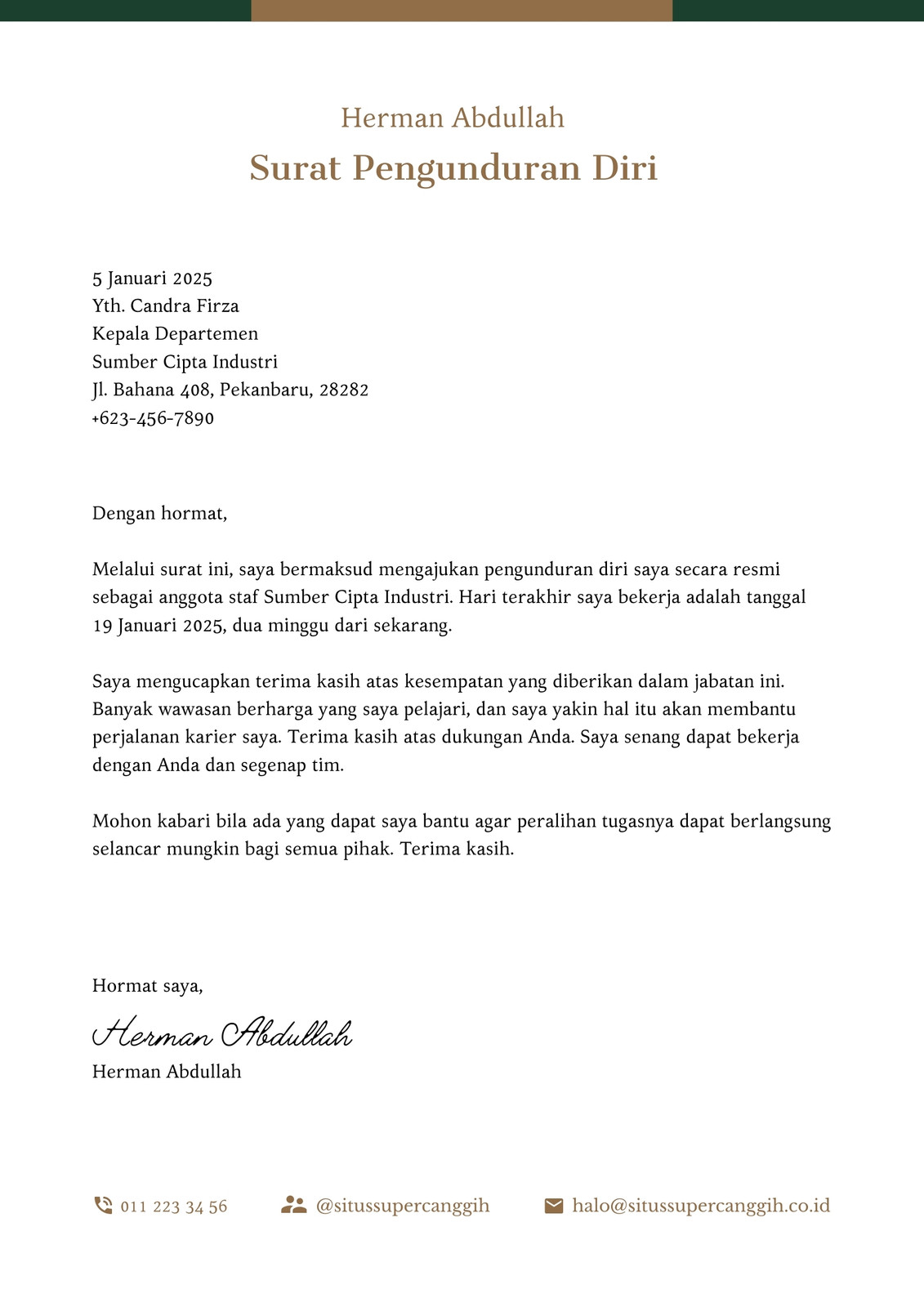 Herman Abdullah
Surat Pengunduran Diri

5 Januari 2025
Yth. Candra Firza
Kepala Departemen
Sumber Cipta Industri
Jl. Bahana 408, Pekanbaru, 28282
+623-456-7890

Dengan hormat,

Melalui surat ini, saya bermaksud mengajukan pengunduran diri saya secara resmi sebagai anggota staf Sumber Cipta Industri. Hari terakhir saya bekerja adalah tanggal 19 Januari 2025, dua minggu dari sekarang.

Saya mengucapkan terima kasih atas kesempatan yang diberikan dalam jabatan ini. Banyak wawasan berharga yang saya pelajari, dan saya yakin hal itu akan membantu perjalanan karier saya. Terima kasih atas dukungan Anda. Saya senang dapat bekerja dengan Anda dan segenap tim.

Mohon kabari bila ada yang dapat saya bantu agar peralihan tugasnya dapat berlangsung selancar mungkin bagi semua pihak. Terima kasih.

Hormat saya,

Herman Abdullah
Herman Abdullah

011 223 34 56
@situssupercanggih
halo@situssupercanggih.co.id